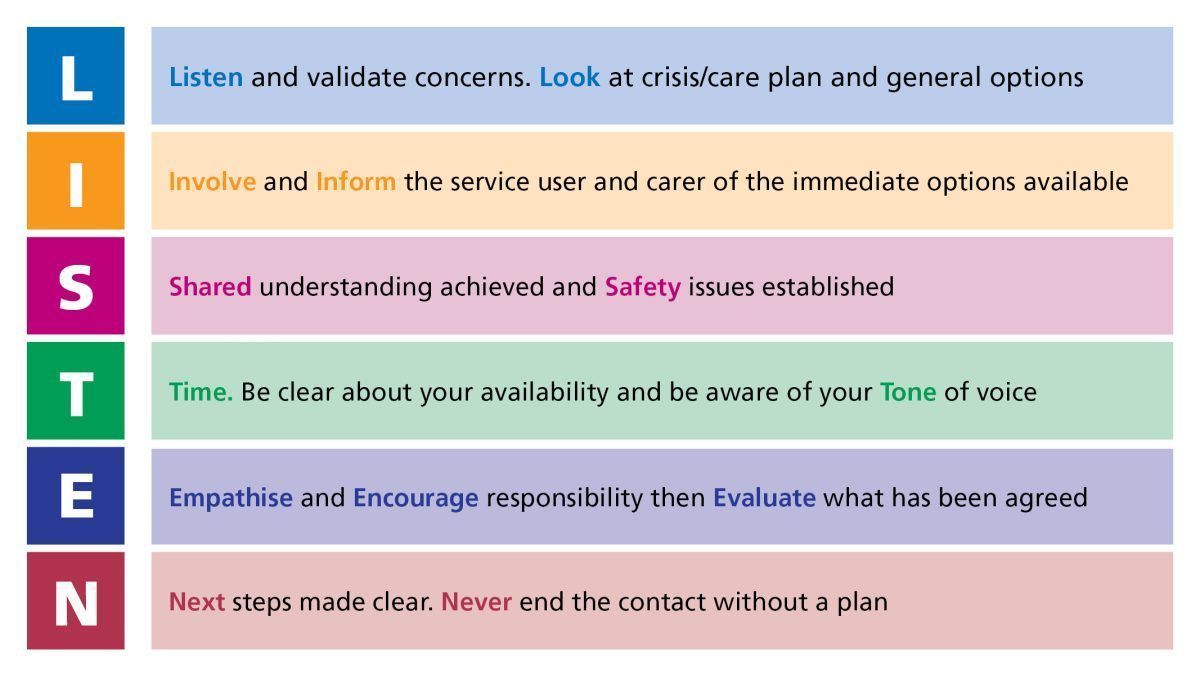 L Listen and validate concerns. Look at crisis/care plan and general options

I Involve and Inform the service user and carer of the immediate options available

S Shared understanding achieved and Safety issues established

T Time. Be clear about your availability and be aware of your Tone of voice

E Empathise and Encourage responsibility then Evaluate what has been agreed

N Next steps made clear. Never end the contact without a plan